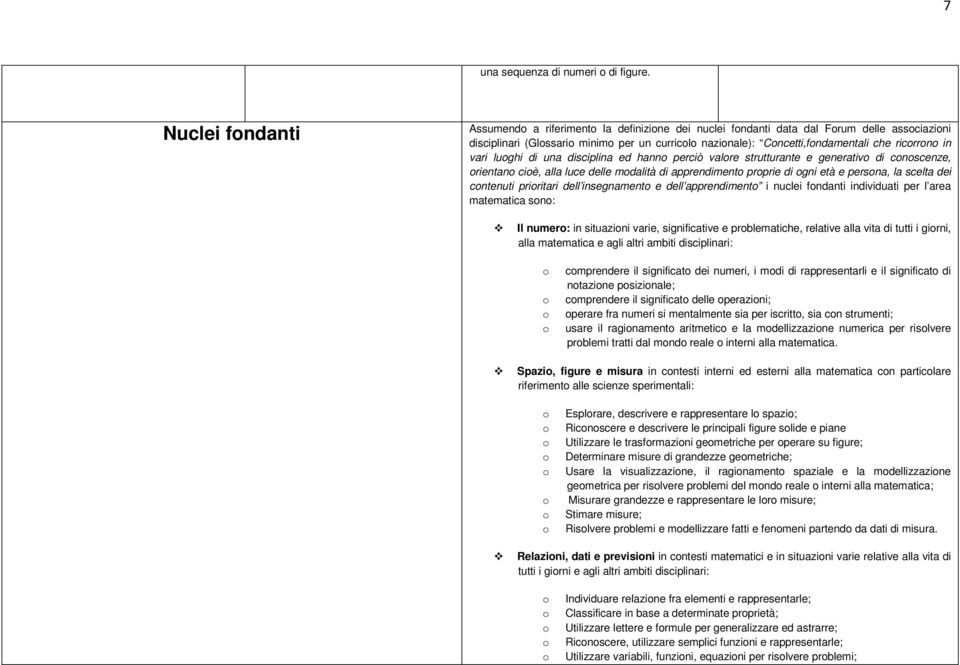 7

una sequenza di numeri o di figure.

Nuclei fondanti

Assumendo a riferimento la definizione dei nuclei fondanti data dal Forum delle associazioni disciplinari (Glossario minimo per un curricolo nazionale): "Concetti,fondamentali che ricorrono in vari luoghi di una disciplina ed hanno perciò valore strutturante e generativo di conoscenze, orientano cioè, alla luce delle modalità di apprendimento proprie di ogni età e persona, la scelta dei contenuti prioritari dell'insegnamento e dell'apprendimento" i nuclei fondanti individuati per l'area matematica sono:

❖ Il numero: in situazioni varie, significative e problematiche, relative alla vita di tutti i giorni, alla matematica e agli altri ambiti disciplinari:

o comprendere il significato dei numeri, i modi di rappresentarli e il significato di notazione posizionale;
o comprendere il significato delle operazioni;
o operare fra numeri si mentalmente sia per iscritto, sia con strumenti;
o usare il ragionamento aritmetico e la modellizzazione numerica per risolvere problemi tratti dal mondo reale o interni alla matematica.

❖ Spazio, figure e misura in contesti interni ed esterni alla matematica con particolare riferimento alle scienze sperimentali:

o Esplorare, descrivere e rappresentare lo spazio;
o Riconoscere e descrivere le principali figure solide e piane
o Utilizzare le trasformazioni geometriche per operare su figure;
o Determinare misure di grandezze geometriche;
o Usare la visualizzazione, il ragionamento spaziale e la modellizzazione geometrica per risolvere problemi del mondo reale o interni alla matematica;
o Misurare grandezze e rappresentare le loro misure;
o Stimare misure;
o Risolvere problemi e modellizzare fatti e fenomeni partendo da dati di misura.

❖ Relazioni, dati e previsioni in contesti matematici e in situazioni varie relative alla vita di tutti i giorni e agli altri ambiti disciplinari:

o Individuare relazione fra elementi e rappresentarle;
o Classificare in base a determinate proprietà;
o Utilizzare lettere e formule per generalizzare ed astrarre;
o Riconoscere, utilizzare semplici funzioni e rappresentarle;
o Utilizzare variabili, funzioni, equazioni per risolvere problemi;